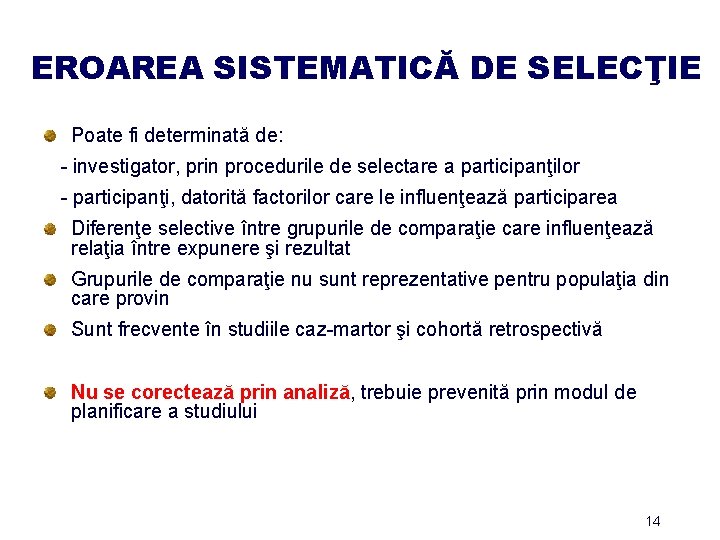 EROAREA SISTEMATICĂ DE SELECŢIE

Poate fi determinată de:

- investigator, prin procedurile de selectare a participanţilor

- participanţi, datorită factorilor care le influenţează participarea

Diferenţe selective între grupurile de comparaţie care influenţează relaţia între expunere şi rezultat

Grupurile de comparaţie nu sunt reprezentative pentru populaţia din care provin

Sunt frecvente în studiile caz-martor şi cohortă retrospectivă

Nu se corectează prin analiză, trebuie prevenită prin modul de planificare a studiului

14